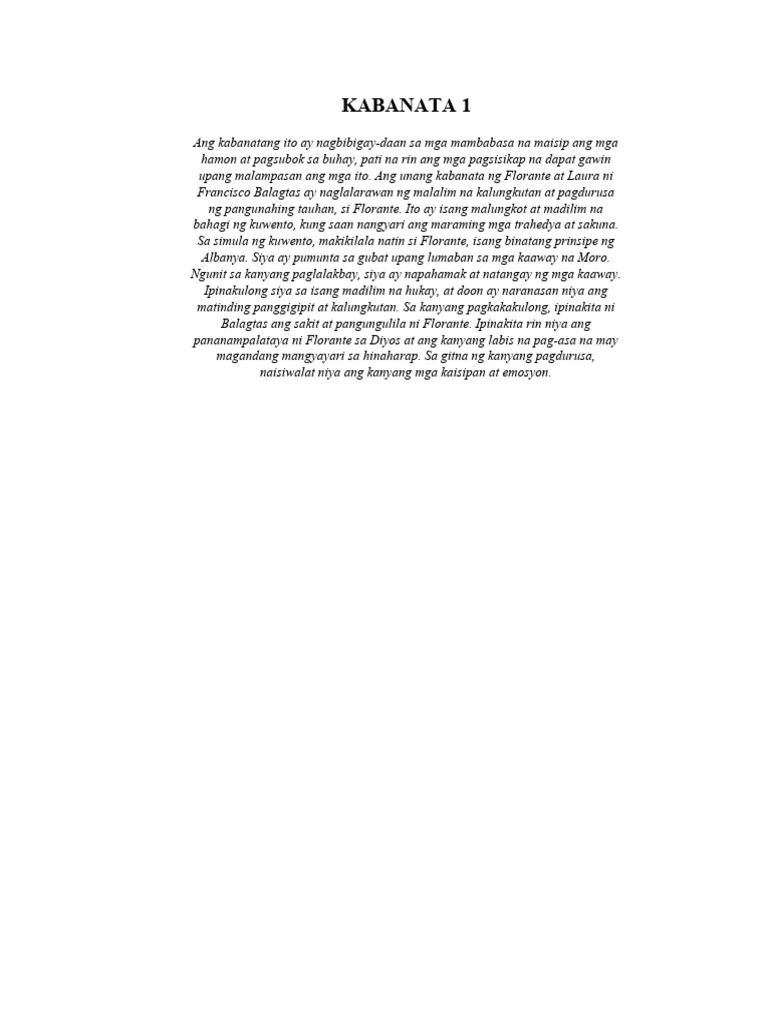 KABANATA 1

Ang kabanatang ito ay nagbibigay-daan sa mga mambabasa na maisip ang mga hamon at pagsubok sa buhay, pati na rin ang mga pagsisikap na dapat gawin upang malampasan ang mga ito. Ang unang kabanata ng Florante at Laura ni Francisco Balagtas ay naglalarawan ng malalim na kalungkutan at pagdurusa ng pangunahing tauhan, si Florante. Ito ay isang malungkot at madilim na bahagi ng kuwento, kung saan nangyari ang maraming mga trahedya at sakuna. Sa simula ng kuwento, makikilala natin si Florante, isang binatang prinsipe ng Albanya. Siya ay pumunta sa gubat upang lumaban sa mga kaaway na Moro. Ngunit sa kanyang paglalakbay, siya ay napahamak at natangay ng mga kaaway. Ipinakulong siya sa isang madilim na hukay, at doon ay naranasan niya ang matinding panggigipit at kalungkutan. Sa kanyang pagkakakulong, ipinakita ni Balagtas ang sakit at pangungulila ni Florante. Ipinakita rin niya ang pananampalataya ni Florante sa Diyos at ang kanyang labis na pag-asa na may magandang mangyayari sa hinaharap. Sa gitna ng kanyang pagdurusa, naisiwalat niya ang kanyang mga kaisipan at emosyon.